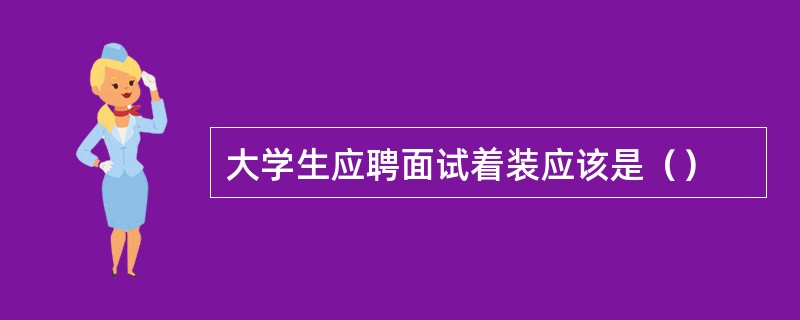 大学生应聘面试着装应该是（）